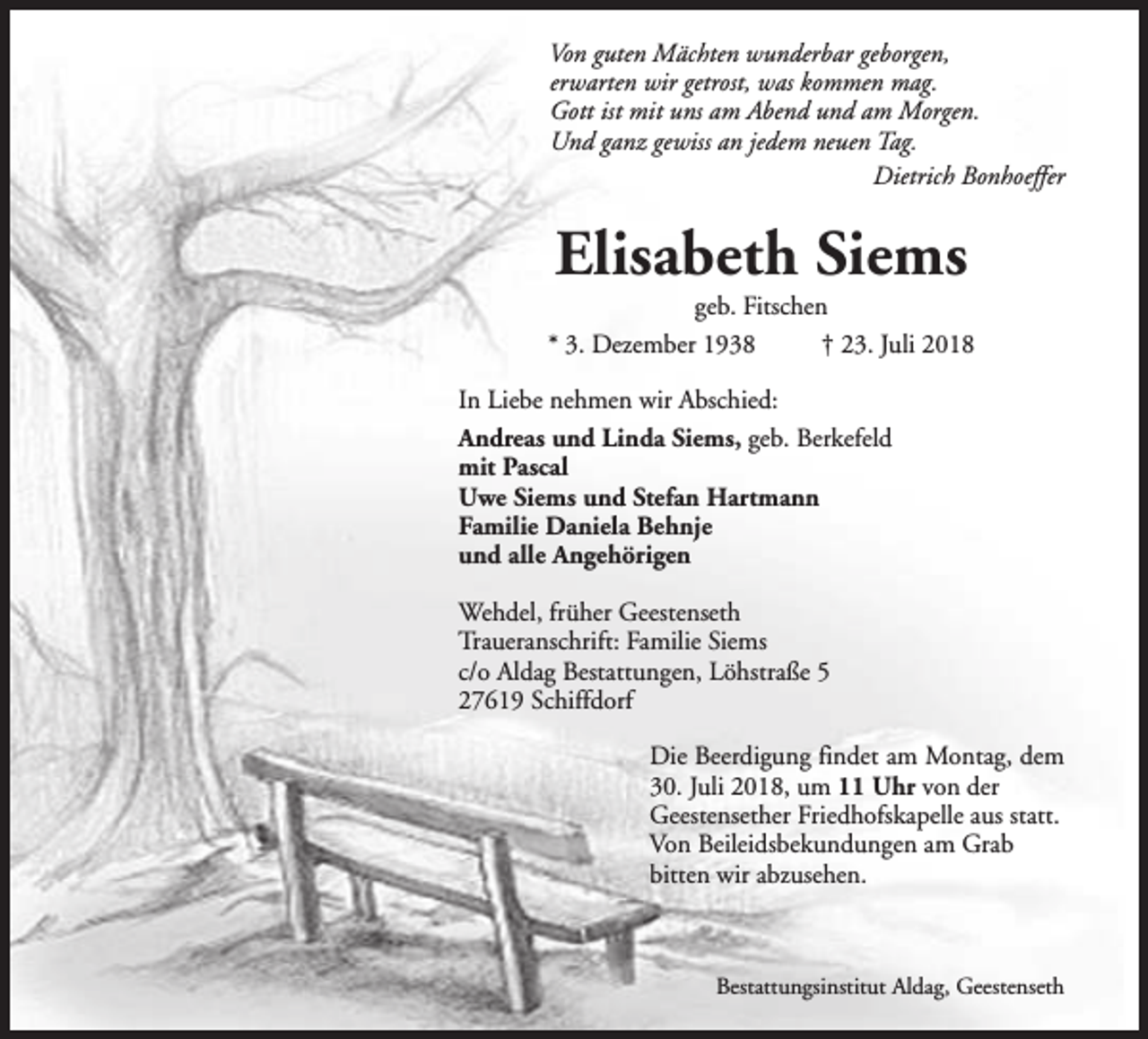 Von guten Mächten wunderbar geborgen,
erwarten wir getrost, was kommen mag.
Gott ist mit uns am Abend und am Morgen.
Und ganz gewiss an jedem neuen Tag.
Dietrich Bonhoeffer

Elisabeth Siems

geb. Fitschen

* 3. Dezember 1938 † 23. Juli 2018

In Liebe nehmen wir Abschied:

Andreas und Linda Siems, geb. Berkefeld
mit Pascal
Uwe Siems und Stefan Hartmann
Familie Daniela Behnje
und alle Angehörigen

Wehdel, früher Geestenseth
Traueranschrift: Familie Siems
c/o Aldag Bestattungen, Löhstraße 5
27619 Schiffdorf

Die Beerdigung findet am Montag, dem 30. Juli 2018, um 11 Uhr von der Geestensether Friedhofskapelle aus statt. Von Beileidsbekundungen am Grab bitten wir abzusehen.

Bestattungsinstitut Aldag, Geestenseth